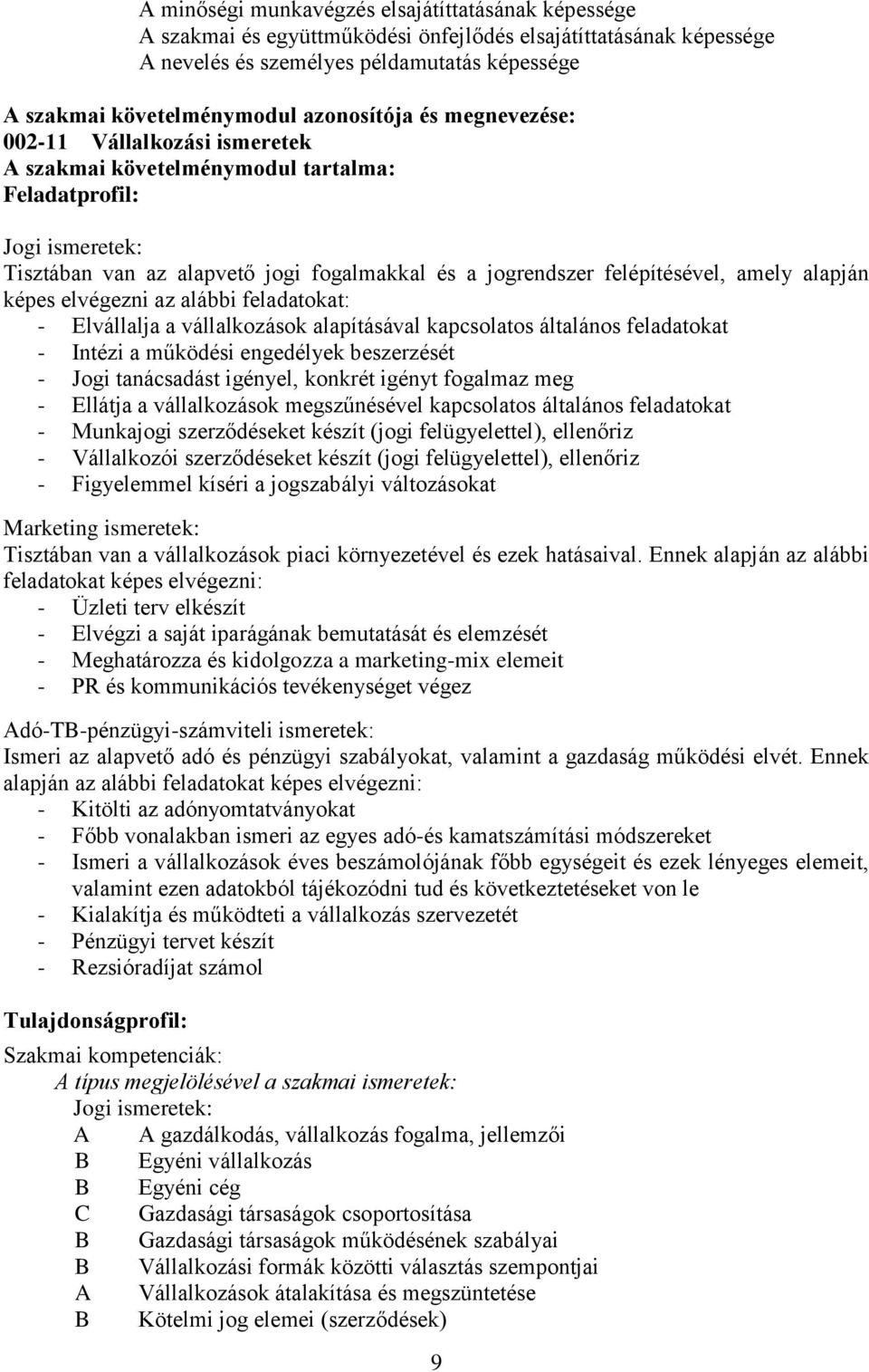 A minőségi munkavégzés elsajátíttatásának képessége
A szakmai és együttműködési önfejlődés elsajátíttatásának képessége
A nevelés és személyes példamutatás képessége

A szakmai követelménymodul azonosítója és megnevezése:
002-11 Vállalkozási ismeretek
A szakmai követelménymodul tartalma:
Feladatprofil:

Jogi ismeretek:
Tisztában van az alapvető jogi fogalmakkal és a jogrendszer felépítésével, amely alapján képes elvégezni az alábbi feladatokat:
- Elvállalja a vállalkozások alapításával kapcsolatos általános feladatokat
- Intézi a működési engedélyek beszerzését
- Jogi tanácsadást igényel, konkrét igényt fogalmaz meg
- Ellátja a vállalkozások megszűnésével kapcsolatos általános feladatokat
- Munkajogi szerződéseket készít (jogi felügyelettel), ellenőriz
- Vállalkozói szerződéseket készít (jogi felügyelettel), ellenőriz
- Figyelemmel kíséri a jogszabályi változásokat

Marketing ismeretek:
Tisztában van a vállalkozások piaci környezetével és ezek hatásaival. Ennek alapján az alábbi feladatokat képes elvégezni:
- Üzleti terv elkészít
- Elvégzi a saját iparágának bemutatását és elemzését
- Meghatározza és kidolgozza a marketing-mix elemeit
- PR és kommunikációs tevékenységet végez

Adó-TB-pénzügyi-számviteli ismeretek:
Ismeri az alapvető adó és pénzügyi szabályokat, valamint a gazdaság működési elvét. Ennek alapján az alábbi feladatokat képes elvégezni:
- Kitölti az adónyomtatványokat
- Főbb vonalakban ismeri az egyes adó-és kamatszámítási módszereket
- Ismeri a vállalkozások éves beszámolójának főbb egységeit és ezek lényeges elemeit, valamint ezen adatokból tájékozódni tud és következtetéseket von le
- Kialakítja és működteti a vállalkozás szervezetét
- Pénzügyi tervet készít
- Rezsióradíjat számol

Tulajdonságprofil:

Szakmai kompetenciák:
A típus megjelölésével a szakmai ismeretek:
Jogi ismeretek:
A A gazdálkodás, vállalkozás fogalma, jellemzői
B Egyéni vállalkozás
B Egyéni cég
C Gazdasági társaságok csoportosítása
B Gazdasági társaságok működésének szabályai
B Vállalkozási formák közötti választás szempontjai
A Vállalkozások átalakítása és megszüntetése
B Kötelmi jog elemei (szerződések)

9